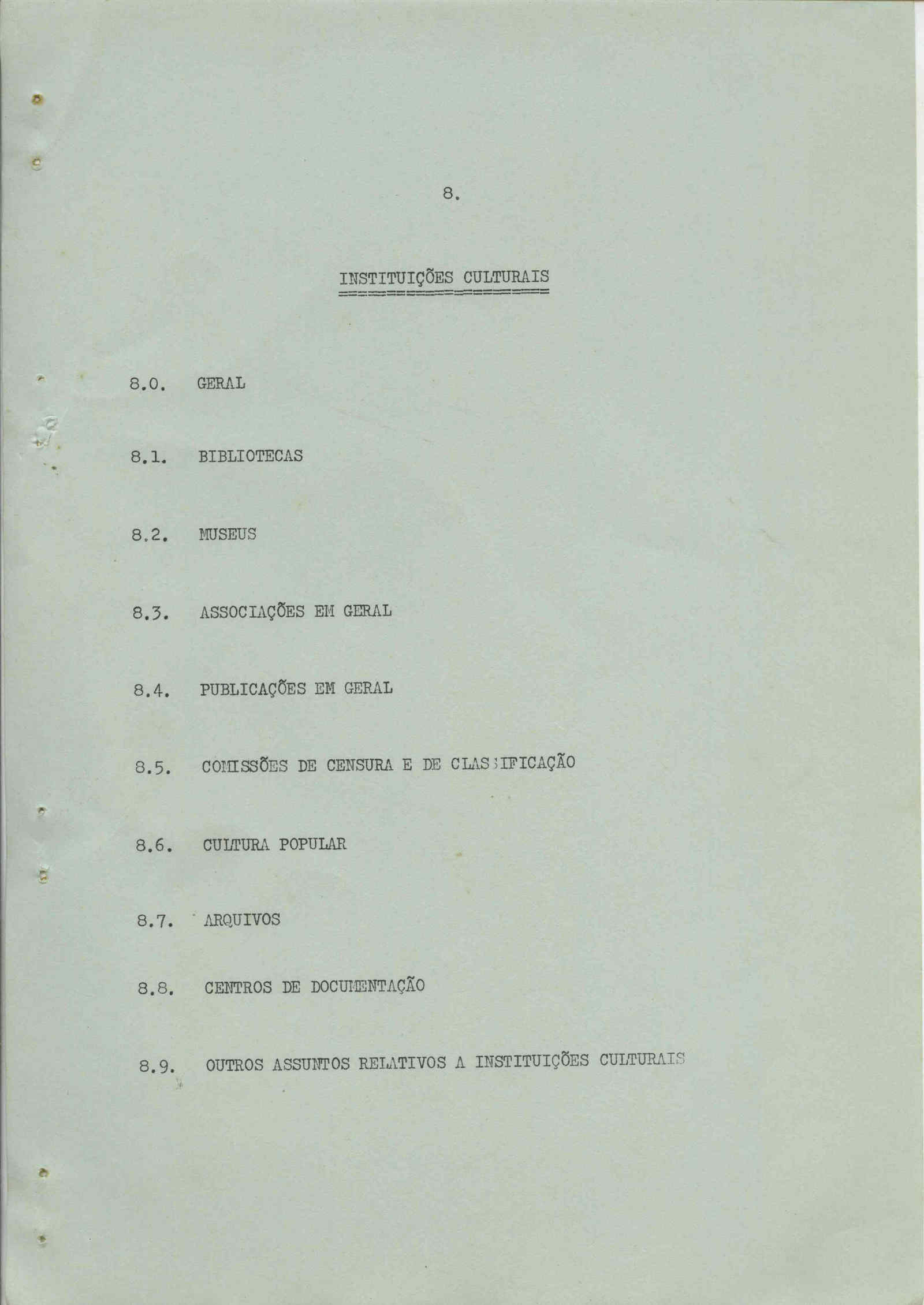 8.

INSTITUIÇÕES CULTURAIS

8.0. GERAL

8.1. BIBLIOTECAS

8.2. MUSEUS

8.3. ASSOCIAÇÕES EM GERAL

8.4. PUBLICAÇÕES EM GERAL

8.5. COMISSÕES DE CENSURA E DE CLASSIFICAÇÃO

8.6. CULTURA POPULAR

8.7. ARQUIVOS

8.8. CENTROS DE DOCUMENTAÇÃO

8.9. OUTROS ASSUNTOS RELATIVOS A INSTITUIÇÕES CULTURAIS